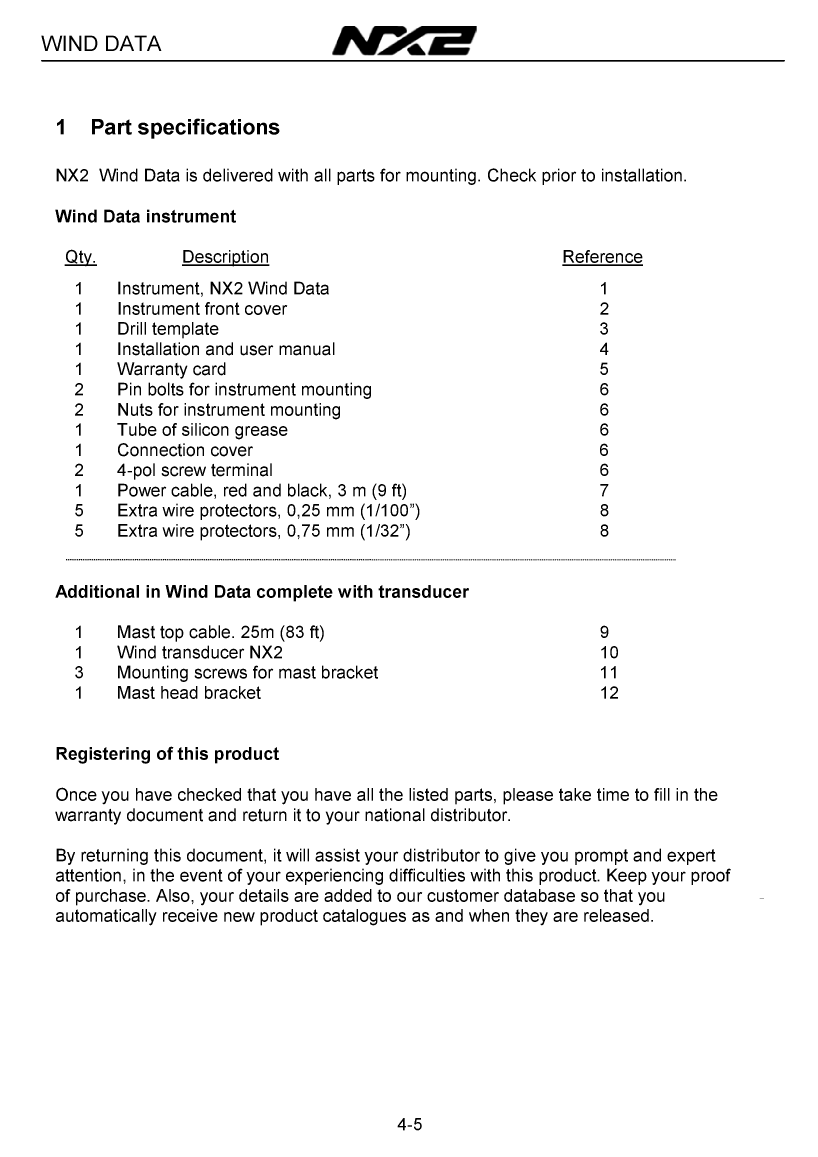 WIND DATA NX2

1 Part specifications

NX2 Wind Data is delivered with all parts for mounting. Check prior to installation.

Wind Data instrument

| Qty. | Description | Reference |
|---|---|---|
| 1 | Instrument, NX2 Wind Data | 1 |
| 1 | Instrument front cover | 2 |
| 1 | Drill template | 3 |
| 1 | Installation and user manual | 4 |
| 1 | Warranty card | 5 |
| 2 | Pin bolts for instrument mounting | 6 |
| 2 | Nuts for instrument mounting | 6 |
| 1 | Tube of silicon grease | 6 |
| 1 | Connection cover | 6 |
| 2 | 4-pol screw terminal | 6 |
| 1 | Power cable, red and black, 3 m (9 ft) | 7 |
| 5 | Extra wire protectors, 0,25 mm (1/100") | 8 |
| 5 | Extra wire protectors, 0,75 mm (1/32") | 8 |

Additional in Wind Data complete with transducer

| 1 | Mast top cable. 25m (83 ft) | 9 |
|---|---|---|
| 1 | Wind transducer NX2 | 10 |
| 3 | Mounting screws for mast bracket | 11 |
| 1 | Mast head bracket | 12 |

Registering of this product

Once you have checked that you have all the listed parts, please take time to fill in the warranty document and return it to your national distributor.

By returning this document, it will assist your distributor to give you prompt and expert attention, in the event of your experiencing difficulties with this product. Keep your proof of purchase. Also, your details are added to our customer database so that you automatically receive new product catalogues as and when they are released.

4-5